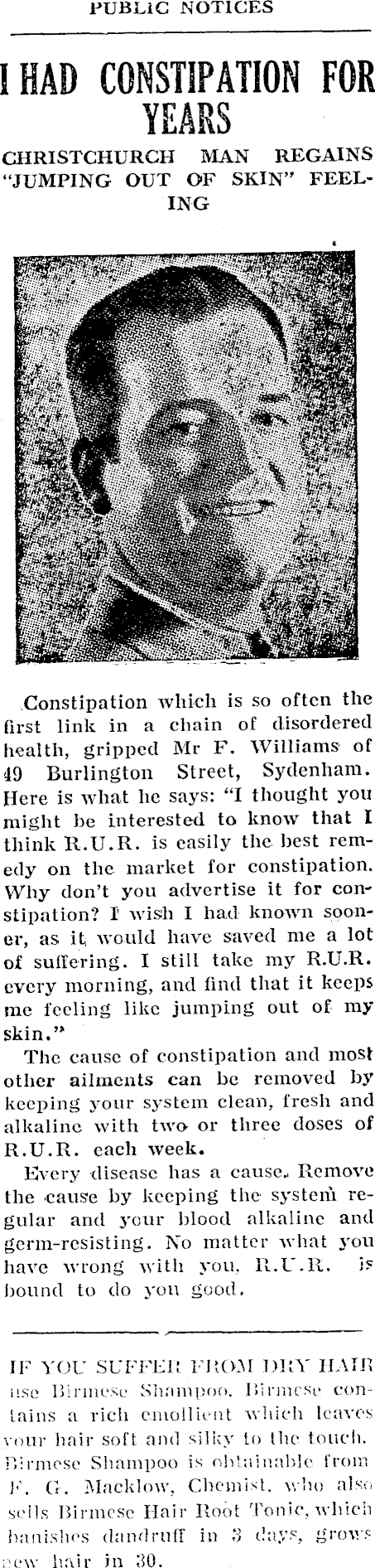 PUBLIC NOTICES

I HAD CONSTIPATION FOR YEARS

CHRISTCHURCH MAN REGAINS "JUMPING OUT OF SKIN" FEELING

Constipation which is so often the first link in a chain of disordered health, gripped Mr F. Williams of 49 Burlington Street, Sydenham. Here is what he says: "I thought you might be interested to know that I think R.U.R. is easily the best remedy on the market for constipation. Why don't you advertise it for constipation? I wish I had known sooner, as it would have saved me a lot of suffering. I still take my R.U.R. every morning, and find that it keeps me feeling like jumping out of my skin."

The cause of constipation and most other ailments can be removed by keeping your system clean, fresh and alkaline with two or three doses of R.U.R. each week.

Every disease has a cause. Remove the cause by keeping the system regular and your blood alkaline and germ-resisting. No matter what you have wrong with you, R.U.R. is bound to do you good.

IF YOU SUFFER FROM DRY HAIR use Birmese Shampoo. Birmese contains a rich emollient which leaves your hair soft and silky to the touch. Birmese Shampoo is obtainable from F. G. Macklow, Chemist, who also sells Birmese Hair Root Tonic, which banishes dandruff in 3 days, grows new hair in 30.